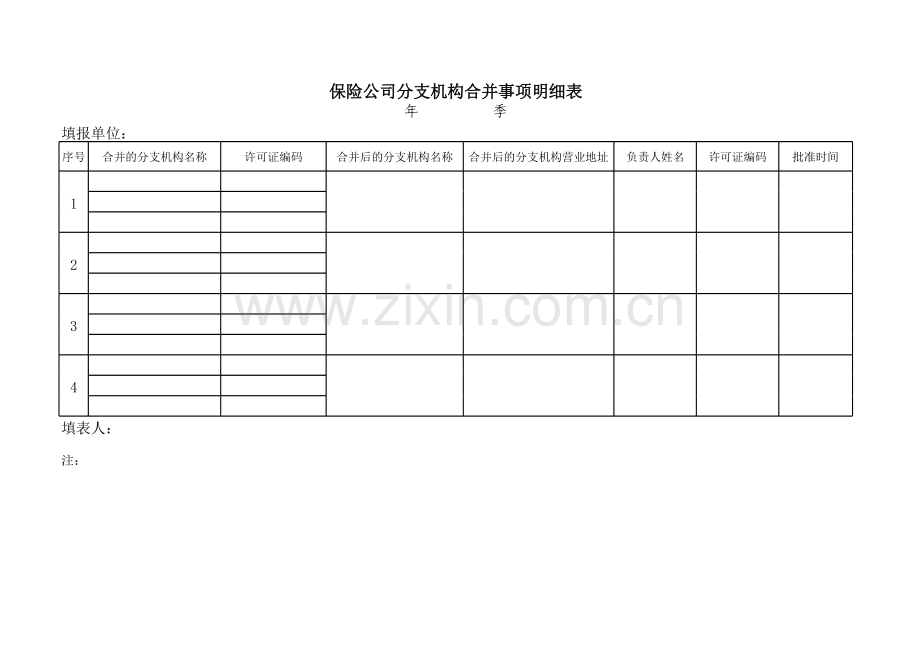 保险公司分支机构合并事项明细表
年 季

填报单位：

| 序号 | 合并的分支机构名称 | 许可证编码 | 合并后的分支机构名称 | 合并后的分支机构营业地址 | 负责人姓名 | 许可证编码 | 批准时间 |
|---|---|---|---|---|---|---|---|
| 1 | | | | | | | |
| | | | | | | | |
| | | | | | | | |
| 2 | | | | | | | |
| | | | | | | | |
| | | | | | | | |
| 3 | | | | | | | |
| | | | | | | | |
| | | | | | | | |
| 4 | | | | | | | |
| | | | | | | | |
| | | | | | | | |

填表人：

注：

www.zixin.com.cn